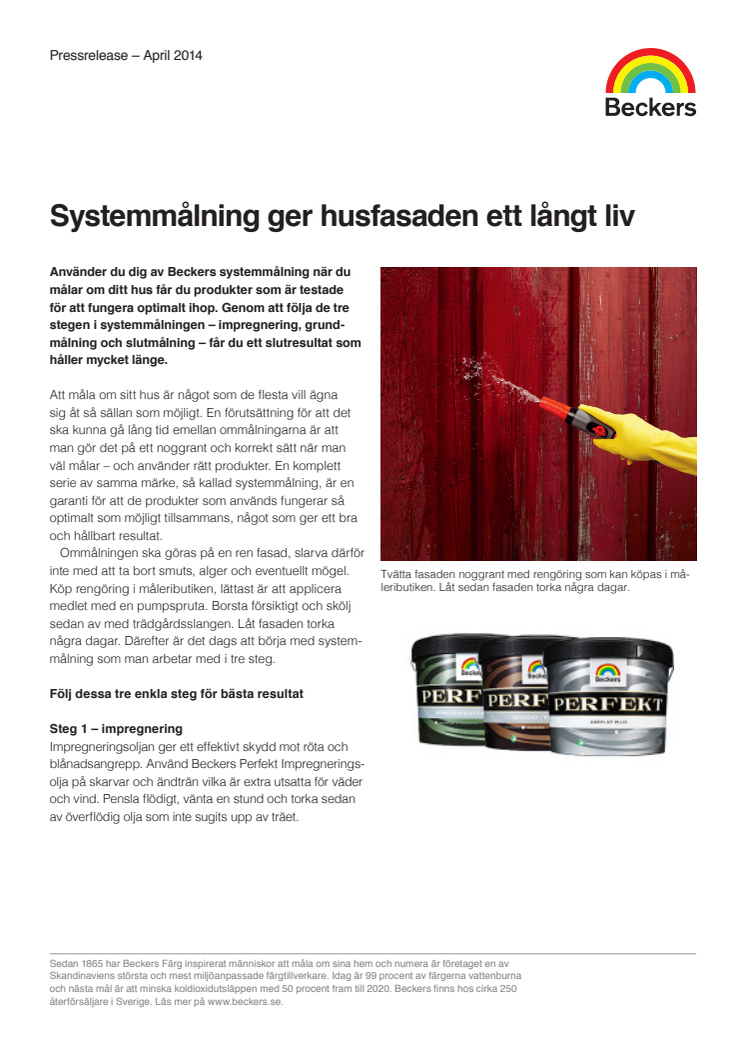 Pressrelease – April 2014

Beckers

Systemmålning ger husfasaden ett långt liv

Använder du dig av Beckers systemmålning när du målar om ditt hus får du produkter som är testade för att fungera optimalt ihop. Genom att följa de tre stegen i systemmålningen – impregnering, grundmålning och slutmålning – får du ett slutresultat som håller mycket länge.

Att måla om sitt hus är något som de flesta vill ägna sig åt så sällan som möjligt. En förutsättning för att det ska kunna gå lång tid emellan ommålningarna är att man gör det på ett noggrant och korrekt sätt när man väl målar – och använder rätt produkter. En komplett serie av samma märke, så kallad systemmålning, är en garanti för att de produkter som används fungerar så optimalt som möjligt tillsammans, något som ger ett bra och hållbart resultat.

Ommålningen ska göras på en ren fasad, slarva därför inte med att ta bort smuts, alger och eventuellt mögel. Köp rengöring i måleributiken, lättast är att applicera medlet med en pumpspruta. Borsta försiktigt och skölj sedan av med trädgårdsslangen. Låt fasaden torka några dagar. Därefter är det dags att börja med systemmålning som man arbetar med i tre steg.

Följ dessa tre enkla steg för bästa resultat

Steg 1 – impregnering
Impregneringsoljan ger ett effektivt skydd mot röta och blånadsangrepp. Använd Beckers Perfekt Impregneringsolja på skarvar och ändträn vilka är extra utsatta för väder och vind. Pensla flödigt, vänta en stund och torka sedan av överflödig olja som inte sugits upp av träet.

Tvätta fasaden noggrant med rengöring som kan köpas i måleributiken. Låt sedan fasaden torka några dagar.

Beckers PERFEKT
Beckers PERFEKT
Beckers PERFEKT AKRYLAT PLUS

Sedan 1865 har Beckers Färg inspirerat människor att måla om sina hem och numera är företaget en av Skandinaviens största och mest miljöanpassade färgtillverkare. Idag är 99 procent av färgerna vattenburna och nästa mål är att minska koldioxidutsläppen med 50 procent fram till 2020. Beckers finns hos cirka 250 återförsäljare i Sverige. Läs mer på www.beckers.se.